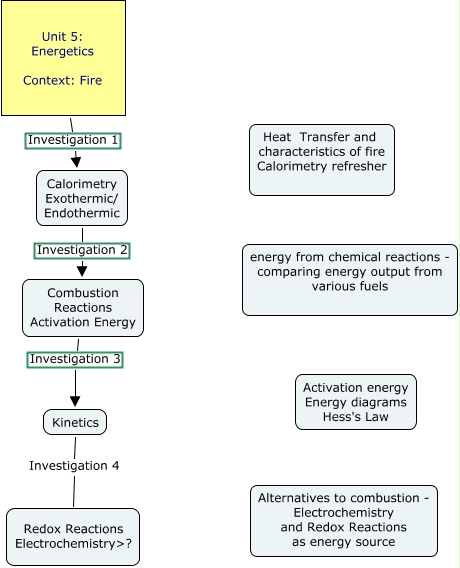 Unit 5:
Energetics

Context: Fire

Investigation 1

Calorimetry
Exothermic/
Endothermic

Investigation 2

Combustion
Reactions
Activation Energy

Investigation 3

Kinetics

Investigation 4

Redox Reactions
Electrochemistry>?

Heat Transfer and characteristics of fire
Calorimetry refresher

energy from chemical reactions - comparing energy output from various fuels

Activation energy
Energy diagrams
Hess's Law

Alternatives to combustion - Electrochemistry and Redox Reactions as energy source